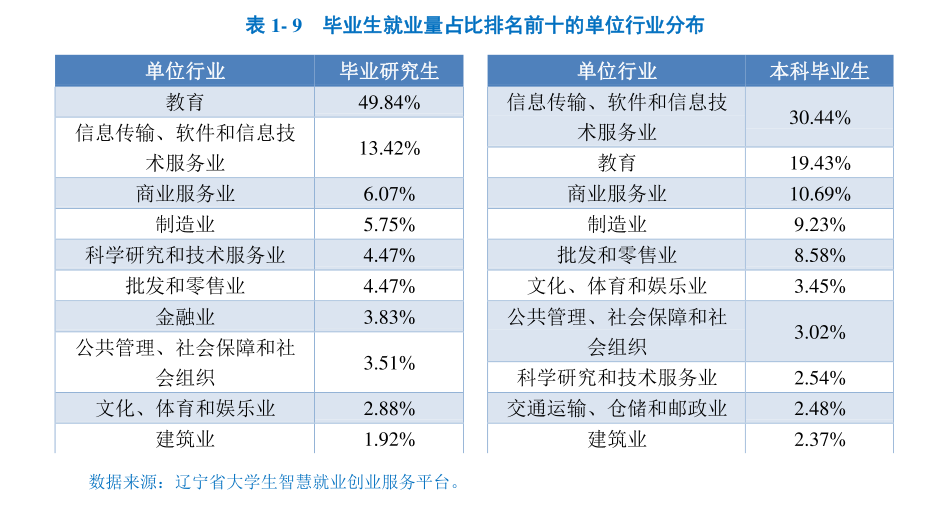 表 1- 9　毕业生就业量占比排名前十的单位行业分布

| 单位行业 | 毕业研究生 |
|---|---|
| 教育 | 49.84% |
| 信息传输、软件和信息技术服务业 | 13.42% |
| 商业服务业 | 6.07% |
| 制造业 | 5.75% |
| 科学研究和技术服务业 | 4.47% |
| 批发和零售业 | 4.47% |
| 金融业 | 3.83% |
| 公共管理、社会保障和社会组织 | 3.51% |
| 文化、体育和娱乐业 | 2.88% |
| 建筑业 | 1.92% |

| 单位行业 | 本科毕业生 |
|---|---|
| 信息传输、软件和信息技术服务业 | 30.44% |
| 教育 | 19.43% |
| 商业服务业 | 10.69% |
| 制造业 | 9.23% |
| 批发和零售业 | 8.58% |
| 文化、体育和娱乐业 | 3.45% |
| 公共管理、社会保障和社会组织 | 3.02% |
| 科学研究和技术服务业 | 2.54% |
| 交通运输、仓储和邮政业 | 2.48% |
| 建筑业 | 2.37% |

数据来源：辽宁省大学生智慧就业创业服务平台。